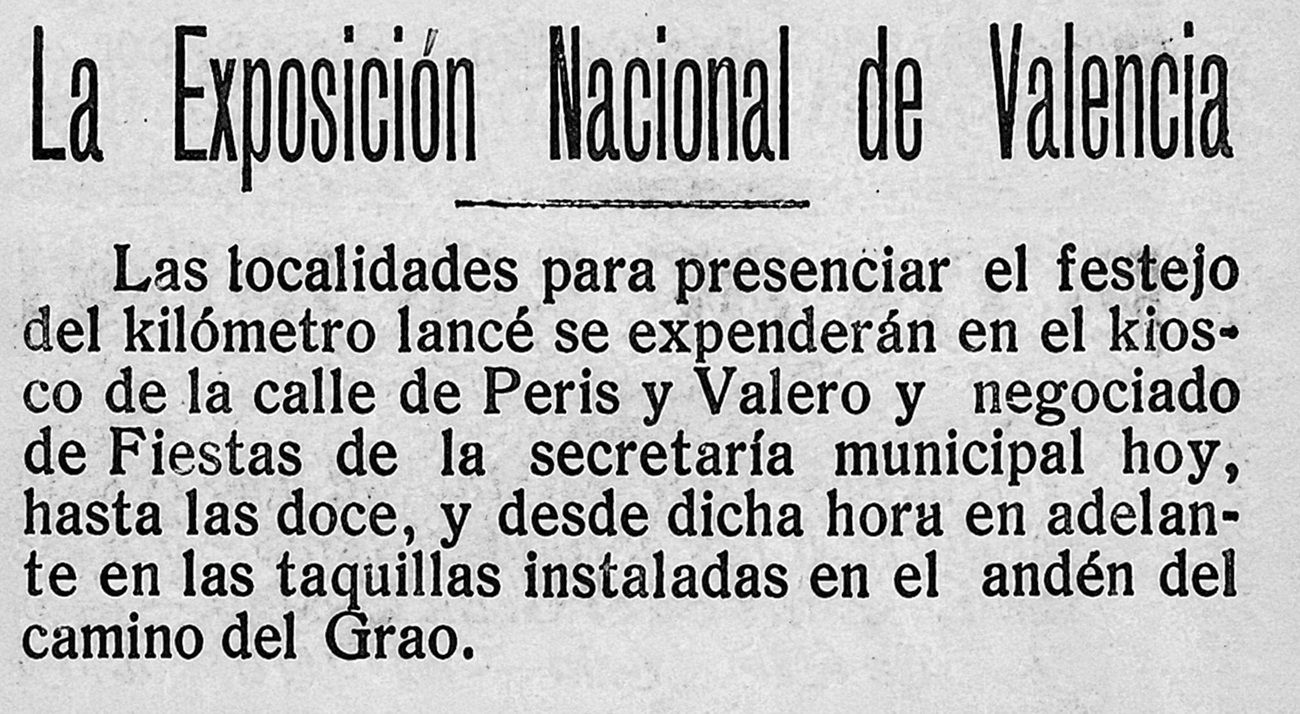 La Exposición Nacional de Valencia

Las localidades para presenciar el festejo del kilómetro lancé se expenderán en el kiosco de la calle de Peris y Valero y negociado de Fiestas de la secretaría municipal hoy, hasta las doce, y desde dicha hora en adelante en las taquillas instaladas en el andén del camino del Grao.